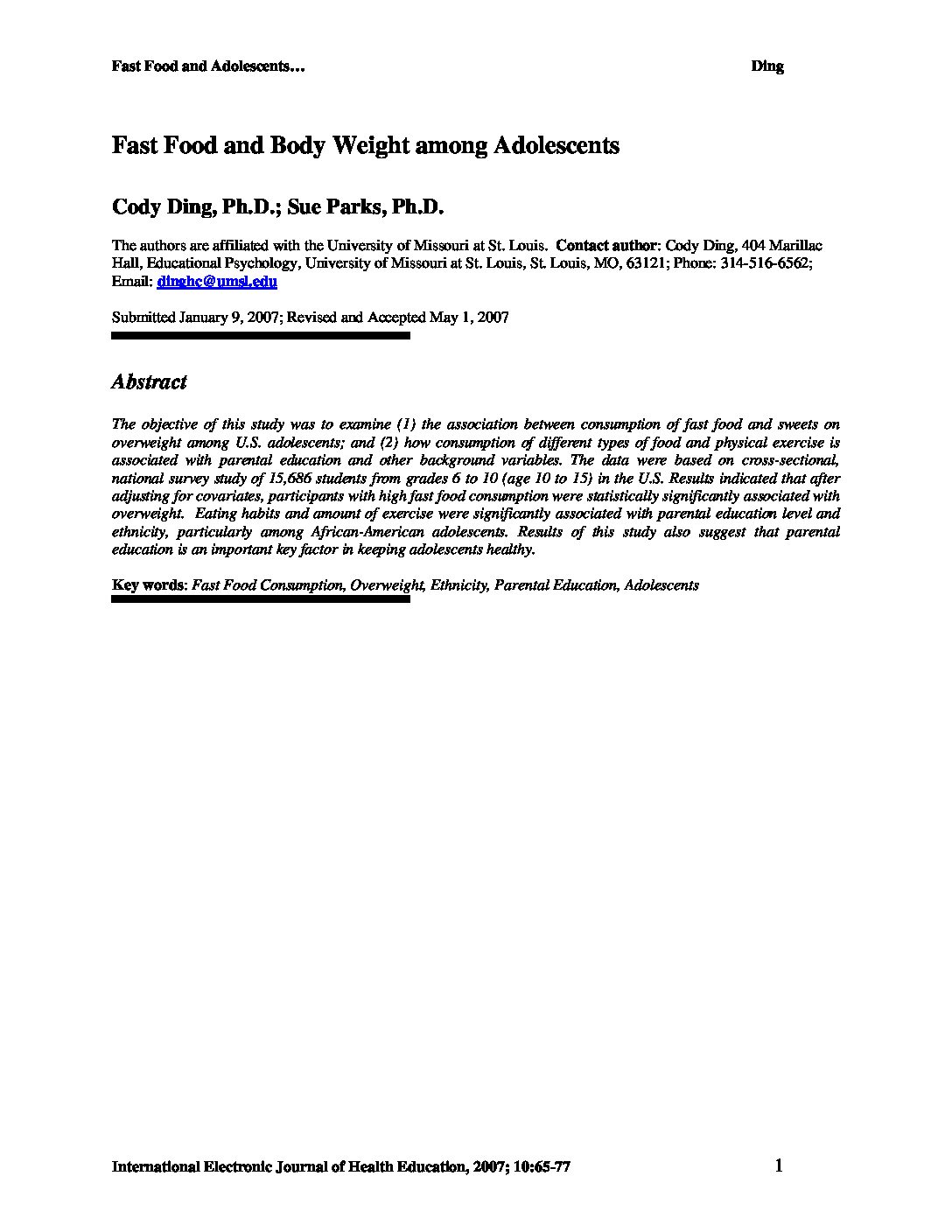 Fast Food and Adolescents… Ding

Fast Food and Body Weight among Adolescents

Cody Ding, Ph.D.; Sue Parks, Ph.D.

The authors are affiliated with the University of Missouri at St. Louis. Contact author: Cody Ding, 404 Marillac Hall, Educational Psychology, University of Missouri at St. Louis, St. Louis, MO, 63121; Phone: 314-516-6562; Email: dinghc@umsl.edu

Submitted January 9, 2007; Revised and Accepted May 1, 2007

Abstract

The objective of this study was to examine (1) the association between consumption of fast food and sweets on overweight among U.S. adolescents; and (2) how consumption of different types of food and physical exercise is associated with parental education and other background variables. The data were based on cross-sectional, national survey study of 15,686 students from grades 6 to 10 (age 10 to 15) in the U.S. Results indicated that after adjusting for covariates, participants with high fast food consumption were statistically significantly associated with overweight. Eating habits and amount of exercise were significantly associated with parental education level and ethnicity, particularly among African-American adolescents. Results of this study also suggest that parental education is an important key factor in keeping adolescents healthy.

Key words: Fast Food Consumption, Overweight, Ethnicity, Parental Education, Adolescents

International Electronic Journal of Health Education, 2007; 10:65-77 1